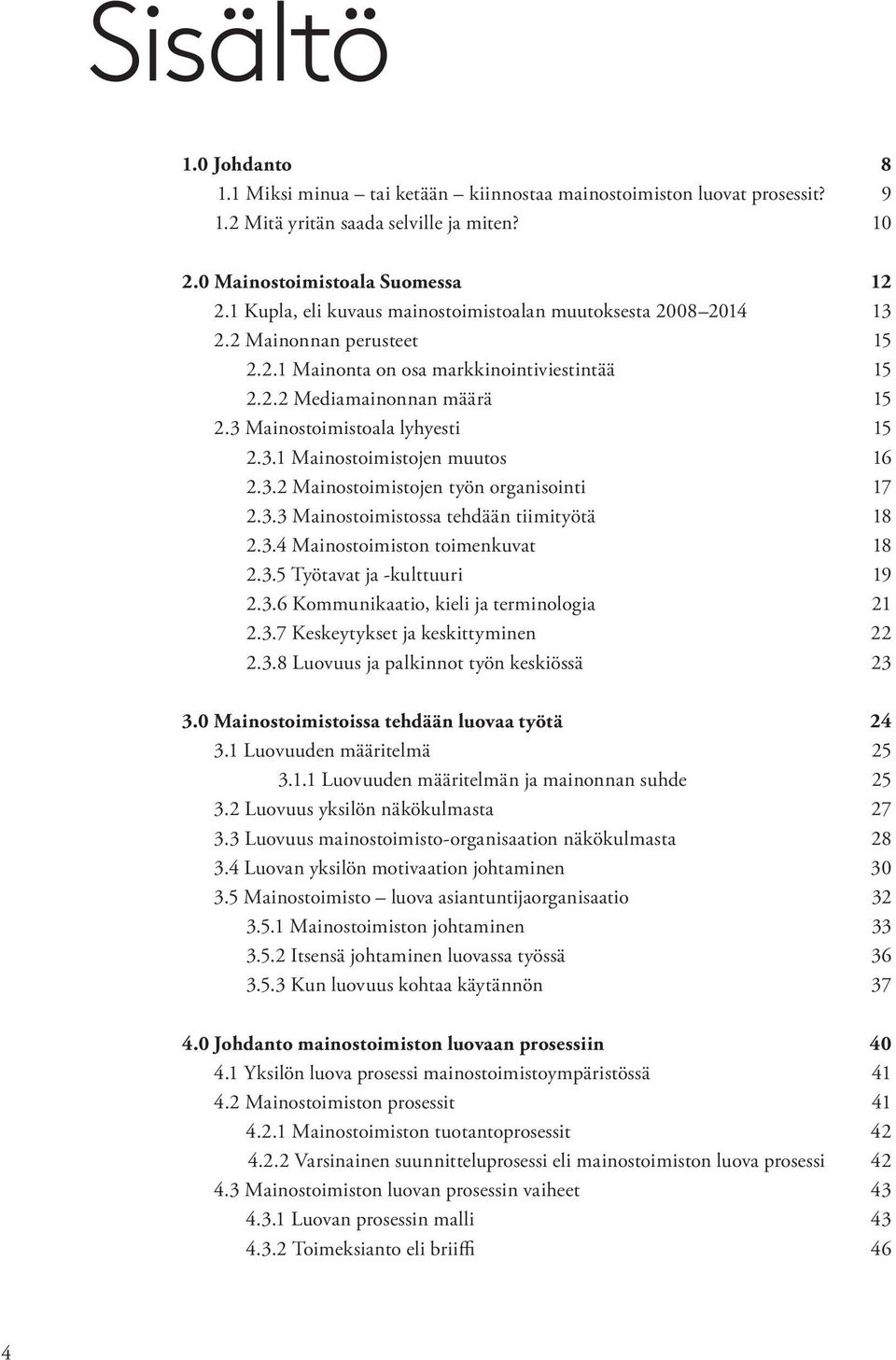 Sisältö

1.0 Johdanto 8
1.1 Miksi minua – tai ketään – kiinnostaa mainostoimiston luovat prosessit? 9
1.2 Mitä yritän saada selville ja miten? 10

2.0 Mainostoimistoala Suomessa 12
2.1 Kupla, eli kuvaus mainostoimistoalan muutoksesta 2008–2014 13
2.2 Mainonnan perusteet 15
2.2.1 Mainonta on osa markkinointiviestintää 15
2.2.2 Mediamainonnan määrä 15
2.3 Mainostoimistoala lyhyesti 15
2.3.1 Mainostoimistojen muutos 16
2.3.2 Mainostoimistojen työn organisointi 17
2.3.3 Mainostoimistossa tehdään tiimityötä 18
2.3.4 Mainostoimiston toimenkuvat 18
2.3.5 Työtavat ja -kulttuuri 19
2.3.6 Kommunikaatio, kieli ja terminologia 21
2.3.7 Keskeytykset ja keskittyminen 22
2.3.8 Luovuus ja palkinnot työn keskiössä 23

3.0 Mainostoimistoissa tehdään luovaa työtä 24
3.1 Luovuuden määritelmä 25
3.1.1 Luovuuden määritelmän ja mainonnan suhde 25
3.2 Luovuus yksilön näkökulmasta 27
3.3 Luovuus mainostoimisto-organisaation näkökulmasta 28
3.4 Luovan yksilön motivaation johtaminen 30
3.5 Mainostoimisto – luova asiantuntijaorganisaatio 32
3.5.1 Mainostoimiston johtaminen 33
3.5.2 Itsensä johtaminen luovassa työssä 36
3.5.3 Kun luovuus kohtaa käytännön 37

4.0 Johdanto mainostoimiston luovaan prosessiin 40
4.1 Yksilön luova prosessi mainostoimistoympäristössä 41
4.2 Mainostoimiston prosessit 41
4.2.1 Mainostoimiston tuotantoprosessit 42
4.2.2 Varsinainen suunnitteluprosessi eli mainostoimiston luova prosessi 42
4.3 Mainostoimiston luovan prosessin vaiheet 43
4.3.1 Luovan prosessin malli 43
4.3.2 Toimeksianto eli briiffi 46

4